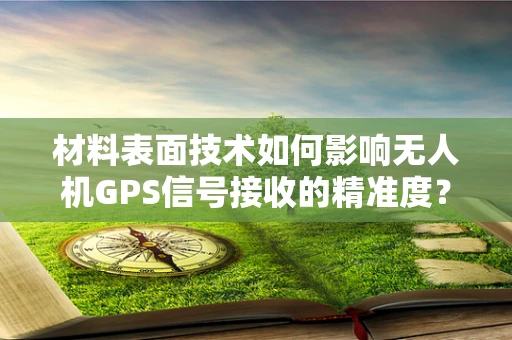 材料表面技术如何影响无人机GPS信号接收的精准度？